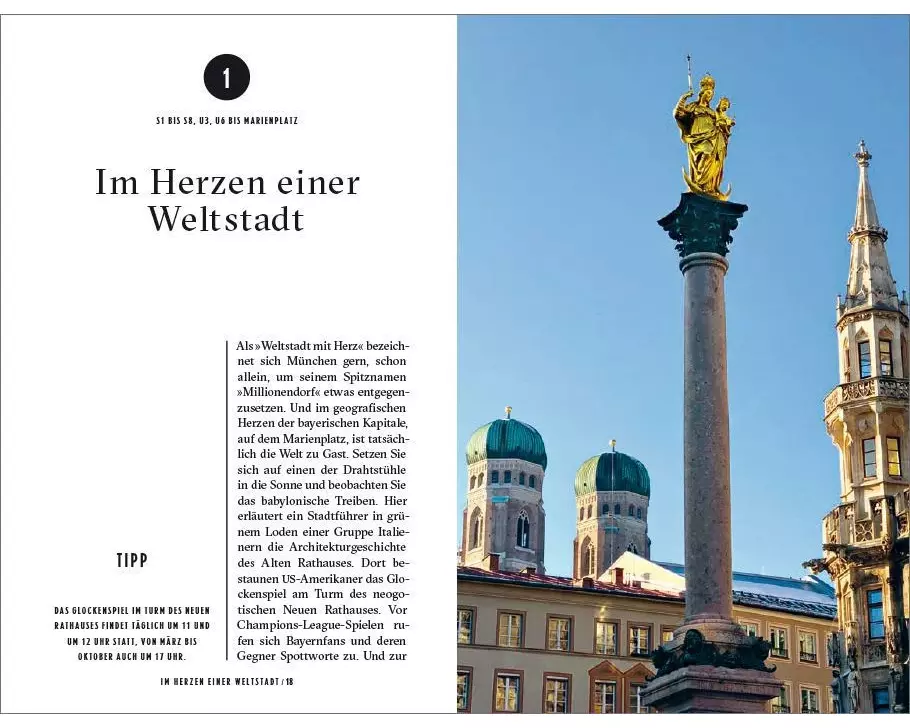 1

S1 BIS S8, U3, U6 BIS MARIENPLATZ

Im Herzen einer Weltstadt

TIPP

DAS GLOCKENSPIEL IM TURM DES NEUEN RATHAUSES FINDET TÄGLICH UM 11 UND UM 12 UHR STATT, VON MÄRZ BIS OKTOBER AUCH UM 17 UHR.

Als »Weltstadt mit Herz« bezeichnet sich München gern, schon allein, um seinem Spitznamen »Millionendorf« etwas entgegenzusetzen. Und im geografischen Herzen der bayerischen Kapitale, auf dem Marienplatz, ist tatsächlich die Welt zu Gast. Setzen Sie sich auf einen der Drahtstühle in die Sonne und beobachten Sie das babylonische Treiben. Hier erläutert ein Stadtführer in grünem Loden einer Gruppe Italienern die Architekturgeschichte des Alten Rathauses. Dort bestaunen US-Amerikaner das Glockenspiel am Turm des neogotischen Neuen Rathauses. Vor Champions-League-Spielen rufen sich Bayernfans und deren Gegner Spottworte zu. Und zur

IM HERZEN EINER WELTSTADT / 18